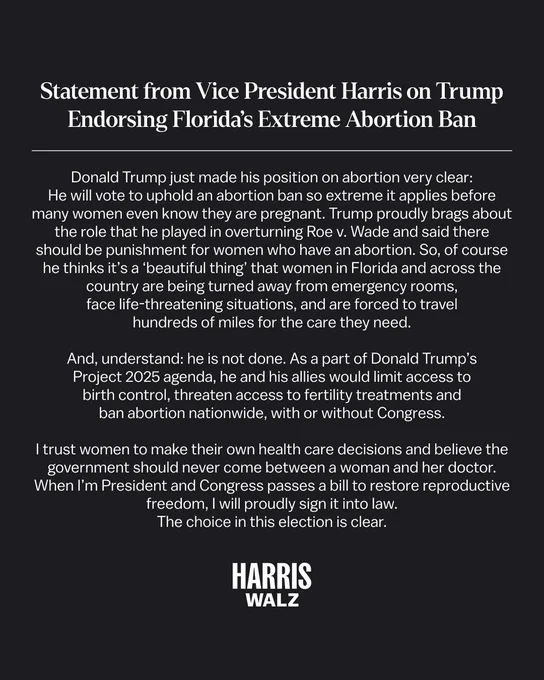 Statement from Vice President Harris on Trump Endorsing Florida's Extreme Abortion Ban

Donald Trump just made his position on abortion very clear: He will vote to uphold an abortion ban so extreme it applies before many women even know they are pregnant. Trump proudly brags about the role that he played in overturning Roe v. Wade and said there should be punishment for women who have an abortion. So, of course he thinks it's a 'beautiful thing' that women in Florida and across the country are being turned away from emergency rooms, face life-threatening situations, and are forced to travel hundreds of miles for the care they need.

And, understand: he is not done. As a part of Donald Trump's Project 2025 agenda, he and his allies would limit access to birth control, threaten access to fertility treatments and ban abortion nationwide, with or without Congress.

I trust women to make their own health care decisions and believe the government should never come between a woman and her doctor. When I'm President and Congress passes a bill to restore reproductive freedom, I will proudly sign it into law. The choice in this election is clear.

HARRIS
WALZ